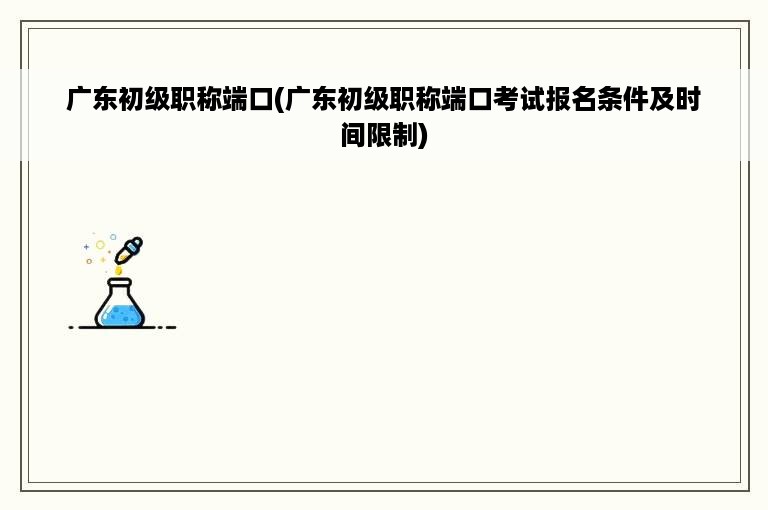 广东初级职称端口(广东初级职称端口考试报名条件及时间限制)